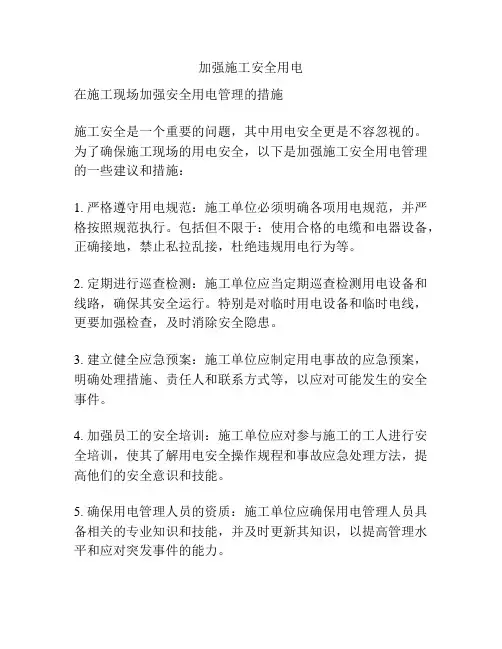 加强施工安全用电

在施工现场加强安全用电管理的措施

施工安全是一个重要的问题，其中用电安全更是不容忽视的。为了确保施工现场的用电安全，以下是加强施工安全用电管理的一些建议和措施：

1. 严格遵守用电规范：施工单位必须明确各项用电规范，并严格按照规范执行。包括但不限于：使用合格的电缆和电器设备，正确接地，禁止私拉乱接，杜绝违规用电行为等。

2. 定期进行巡查检测：施工单位应当定期巡查检测用电设备和线路，确保其安全运行。特别是对临时用电设备和临时电线，更要加强检查，及时消除安全隐患。

3. 建立健全应急预案：施工单位应制定用电事故的应急预案，明确处理措施、责任人和联系方式等，以应对可能发生的安全事件。

4. 加强员工的安全培训：施工单位应对参与施工的工人进行安全培训，使其了解用电安全操作规程和事故应急处理方法，提高他们的安全意识和技能。

5. 确保用电管理人员的资质：施工单位应确保用电管理人员具备相关的专业知识和技能，并及时更新其知识，以提高管理水平和应对突发事件的能力。